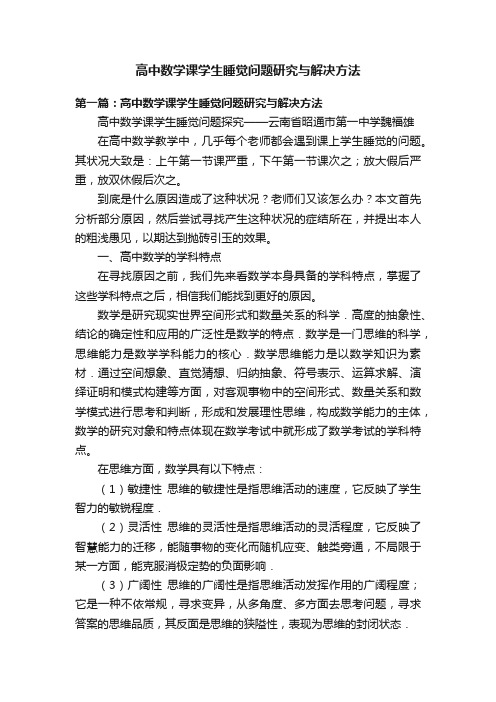 高中数学课学生睡觉问题研究与解决方法

第一篇：高中数学课学生睡觉问题研究与解决方法

高中数学课学生睡觉问题探究——云南省昭通市第一中学魏福雄

在高中数学教学中，几乎每个老师都会遇到课上学生睡觉的问题。其状况大致是：上午第一节课严重，下午第一节课次之；放大假后严重，放双休假后次之。

到底是什么原因造成了这种状况？老师们又该怎么办？本文首先分析部分原因，然后尝试寻找产生这种状况的症结所在，并提出本人的粗浅愚见，以期达到抛砖引玉的效果。

一、高中数学的学科特点

在寻找原因之前，我们先来看数学本身具备的学科特点，掌握了这些学科特点之后，相信我们能找到更好的原因。

数学是研究现实世界空间形式和数量关系的科学．高度的抽象性、结论的确定性和应用的广泛性是数学的特点．数学是一门思维的科学，思维能力是数学学科能力的核心．数学思维能力是以数学知识为素材．通过空间想象、直觉猜想、归纳抽象、符号表示、运算求解、演绎证明和模式构建等方面，对客观事物中的空间形式、数量关系和数学模式进行思考和判断，形成和发展理性思维，构成数学能力的主体，数学的研究对象和特点体现在数学考试中就形成了数学考试的学科特点。

在思维方面，数学具有以下特点：

（1）敏捷性 思维的敏捷性是指思维活动的速度，它反映了学生智力的敏锐程度．

（2）灵活性 思维的灵活性是指思维活动的灵活程度，它反映了智慧能力的迁移，能随事物的变化而随机应变、触类旁通，不局限于某一方面，能克服消极定势的负面影响．

（3）广阔性 思维的广阔性是指思维活动发挥作用的广阔程度；它是一种不依常规，寻求变异，从多角度、多方面去思考问题，寻求答案的思维品质，其反面是思维的狭隘性，表现为思维的封闭状态．